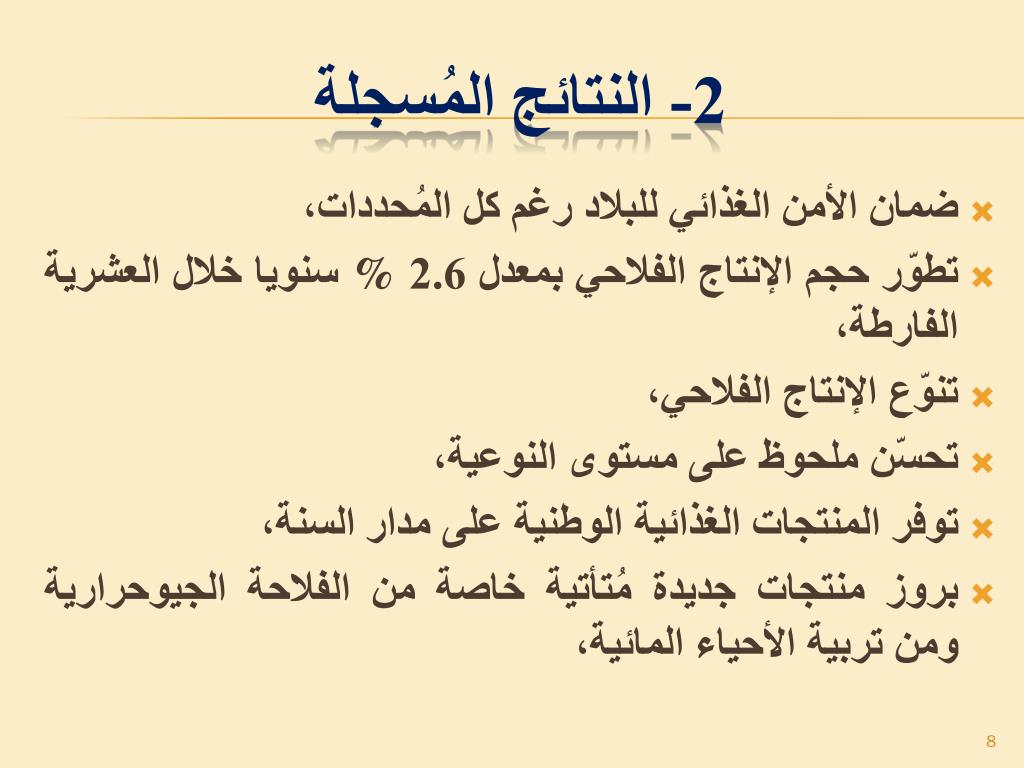 2- النتائج المُسجلة

ضمان الأمن الغذائي للبلاد رغم كل المُحددات،

تطوّر حجم الإنتاج الفلاحي بمعدل 2.6 % سنويا خلال العشرية الفارطة،

تنوّع الإنتاج الفلاحي،

تحسّن ملحوظ على مستوى النوعية،

توفر المنتجات الغذائية الوطنية على مدار السنة،

بروز منتجات جديدة مُتأتية خاصة من الفلاحة الجيوحرارية ومن تربية الأحياء المائية،

8